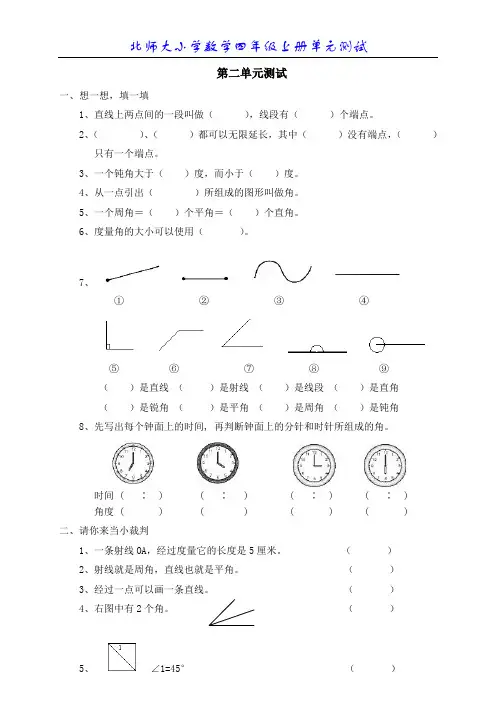 北师大小学数学四年级上册单元测试

第二单元测试

一、想一想，填一填

1、直线上两点间的一段叫做（　　），线段有（　　）个端点。

2、（　　）、（　　）都可以无限延长，其中（　　）没有端点，（　　）只有一个端点。

3、一个钝角大于（　　）度，而小于（　　）度。

4、从一点引出（　　）所组成的图形叫做角。

5、一个周角＝（　　）个平角＝（　　）个直角。

6、度量角的大小可以使用（　　）。

7、

①　②　③　④

⑤　⑥　⑦　⑧　⑨

（　　）是直线　（　　）是射线　（　　）是线段　（　　）是直角

（　　）是锐角　（　　）是平角　（　　）是周角　（　　）是钝角

8、先写出每个钟面上的时间，再判断钟面上的分针和时针所组成的角。

时间（　：　）　（　：　）　（　：　）　（　：　）

角度（　　）　（　　）　（　　）　（　　）

二、请你来当小裁判

1、一条射线 OA，经过度量它的长度是 5 厘米。　（　　）

2、射线就是周角，直线也就是平角。　（　　）

3、经过一点可以画一条直线。　（　　）

4、右图中有 2 个角。　（　　）

5、　1　$\angle 1=45°$　（　　）